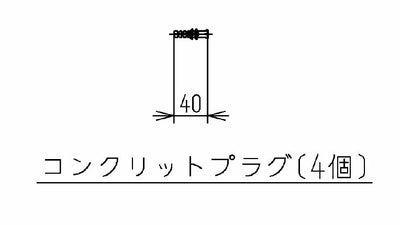 40

コンクリットプラグ(4個)